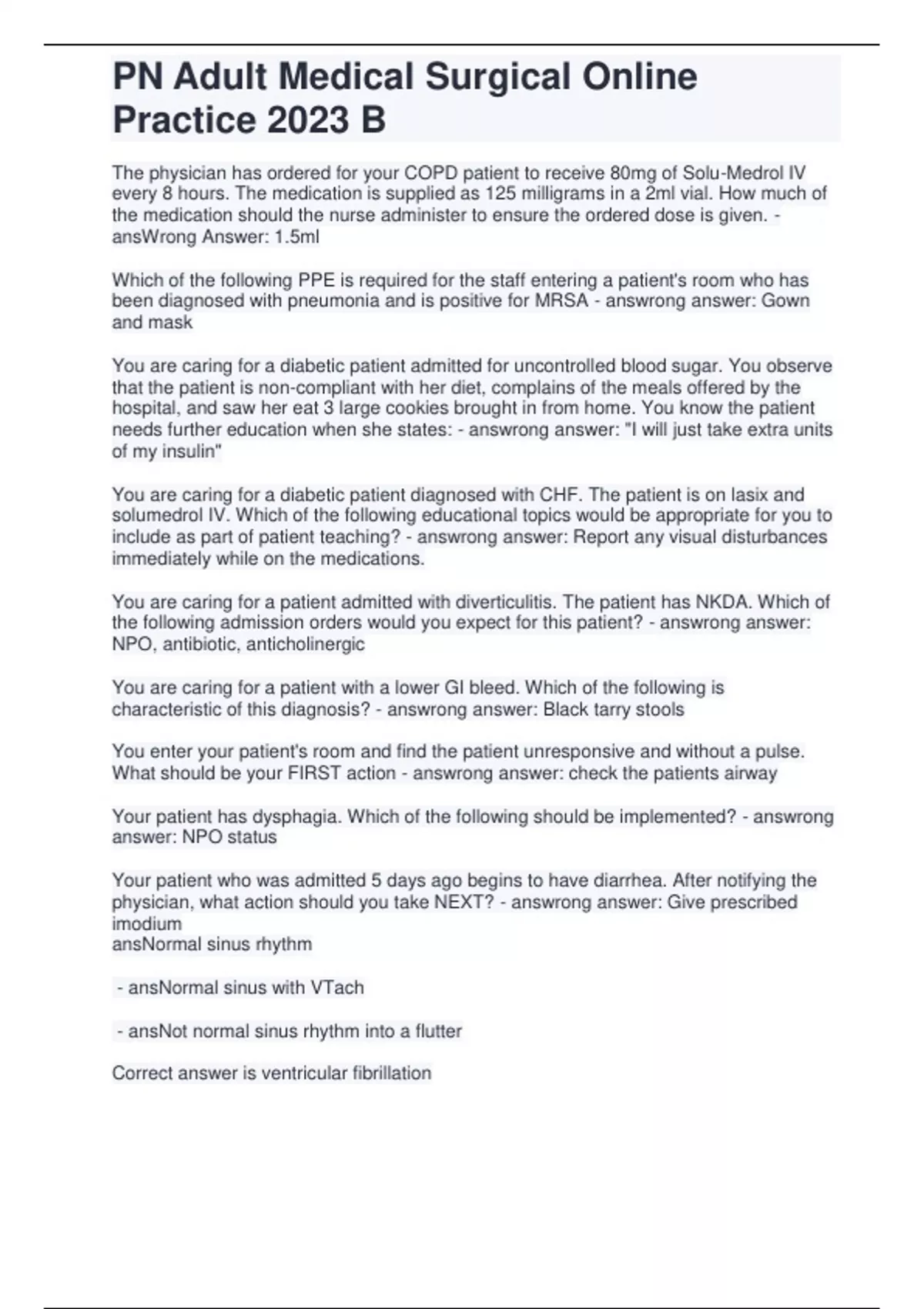 PN Adult Medical Surgical Online Practice 2023 B

The physician has ordered for your COPD patient to receive 80mg of Solu-Medrol IV every 8 hours. The medication is supplied as 125 milligrams in a 2ml vial. How much of the medication should the nurse administer to ensure the ordered dose is given. - ansWrong Answer: 1.5ml

Which of the following PPE is required for the staff entering a patient's room who has been diagnosed with pneumonia and is positive for MRSA - answrong answer: Gown and mask

You are caring for a diabetic patient admitted for uncontrolled blood sugar. You observe that the patient is non-compliant with her diet, complains of the meals offered by the hospital, and saw her eat 3 large cookies brought in from home. You know the patient needs further education when she states: - answrong answer: "I will just take extra units of my insulin"

You are caring for a diabetic patient diagnosed with CHF. The patient is on lasix and solumedrol IV. Which of the following educational topics would be appropriate for you to include as part of patient teaching? - answrong answer: Report any visual disturbances immediately while on the medications.

You are caring for a patient admitted with diverticulitis. The patient has NKDA. Which of the following admission orders would you expect for this patient? - answrong answer: NPO, antibiotic, anticholinergic

You are caring for a patient with a lower GI bleed. Which of the following is characteristic of this diagnosis? - answrong answer: Black tarry stools

You enter your patient's room and find the patient unresponsive and without a pulse. What should be your FIRST action - answrong answer: check the patients airway

Your patient has dysphagia. Which of the following should be implemented? - answrong answer: NPO status

Your patient who was admitted 5 days ago begins to have diarrhea. After notifying the physician, what action should you take NEXT? - answrong answer: Give prescribed imodium
ansNormal sinus rhythm

- ansNormal sinus with VTach

- ansNot normal sinus rhythm into a flutter

Correct answer is ventricular fibrillation